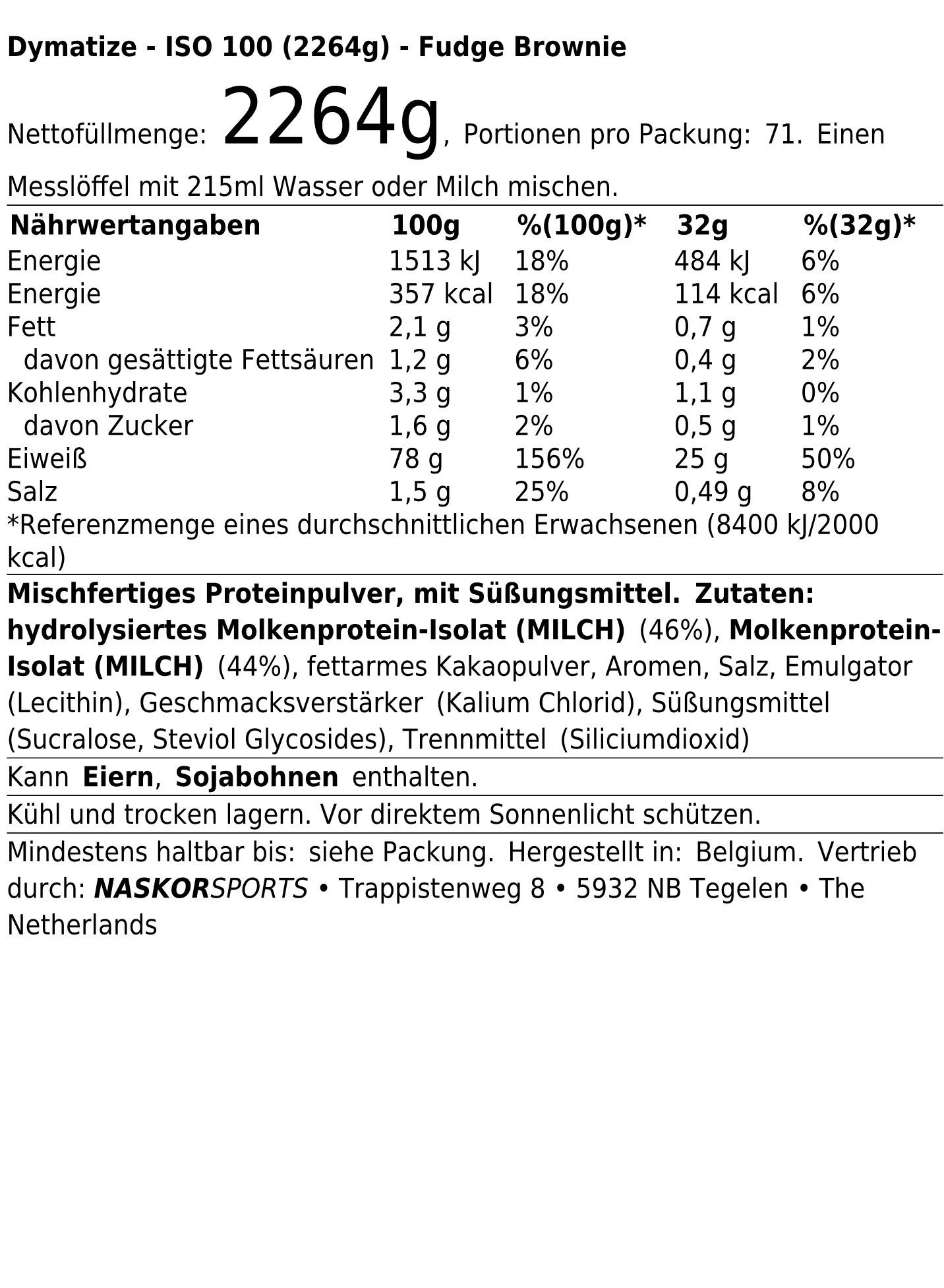 Dymatize - ISO 100 (2264g) - Fudge Brownie

Nettofüllmenge: 2264g, Portionen pro Packung: 71. Einen Messlöffel mit 215ml Wasser oder Milch mischen.

| Nährwertangaben | 100g | %(100g)* | 32g | %(32g)* |
|---|---|---|---|---|
| Energie | 1513 kJ | 18% | 484 kJ | 6% |
| Energie | 357 kcal | 18% | 114 kcal | 6% |
| Fett | 2,1 g | 3% | 0,7 g | 1% |
| davon gesättigte Fettsäuren | 1,2 g | 6% | 0,4 g | 2% |
| Kohlenhydrate | 3,3 g | 1% | 1,1 g | 0% |
| davon Zucker | 1,6 g | 2% | 0,5 g | 1% |
| Eiweiß | 78 g | 156% | 25 g | 50% |
| Salz | 1,5 g | 25% | 0,49 g | 8% |

*Referenzmenge eines durchschnittlichen Erwachsenen (8400 kJ/2000 kcal)

Mischfertiges Proteinpulver, mit Süßungsmittel. Zutaten: hydrolysiertes Molkenprotein-Isolat (MILCH) (46%), Molkenprotein-Isolat (MILCH) (44%), fettarmes Kakaopulver, Aromen, Salz, Emulgator (Lecithin), Geschmacksverstärker (Kalium Chlorid), Süßungsmittel (Sucralose, Steviol Glycosides), Trennmittel (Siliciumdioxid)

Kann Eiern, Sojabohnen enthalten.

Kühl und trocken lagern. Vor direktem Sonnenlicht schützen.

Mindestens haltbar bis: siehe Packung. Hergestellt in: Belgium. Vertrieb durch: NASKORSPORTS • Trappistenweg 8 • 5932 NB Tegelen • The Netherlands